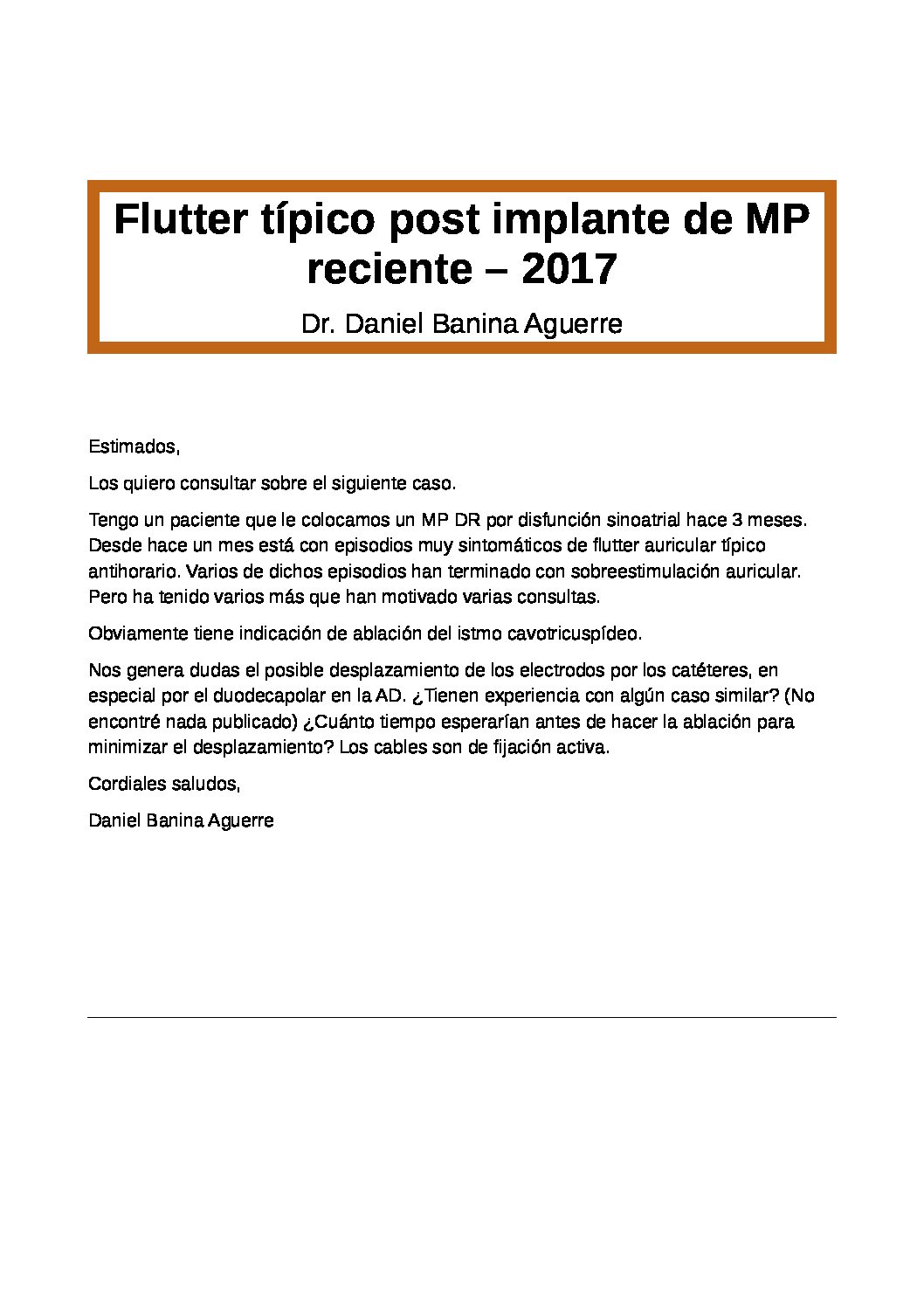 Flutter típico post implante de MP reciente – 2017

Dr. Daniel Banina Aguerre

Estimados,

Los quiero consultar sobre el siguiente caso.

Tengo un paciente que le colocamos un MP DR por disfunción sinoatrial hace 3 meses. Desde hace un mes está con episodios muy sintomáticos de flutter auricular típico antihorario. Varios de dichos episodios han terminado con sobreestimulación auricular. Pero ha tenido varios más que han motivado varias consultas.

Obviamente tiene indicación de ablación del istmo cavotricuspídeo.

Nos genera dudas el posible desplazamiento de los electrodos por los catéteres, en especial por el duodecapolar en la AD. ¿Tienen experiencia con algún caso similar? (No encontré nada publicado) ¿Cuánto tiempo esperarían antes de hacer la ablación para minimizar el desplazamiento? Los cables son de fijación activa.

Cordiales saludos,

Daniel Banina Aguerre